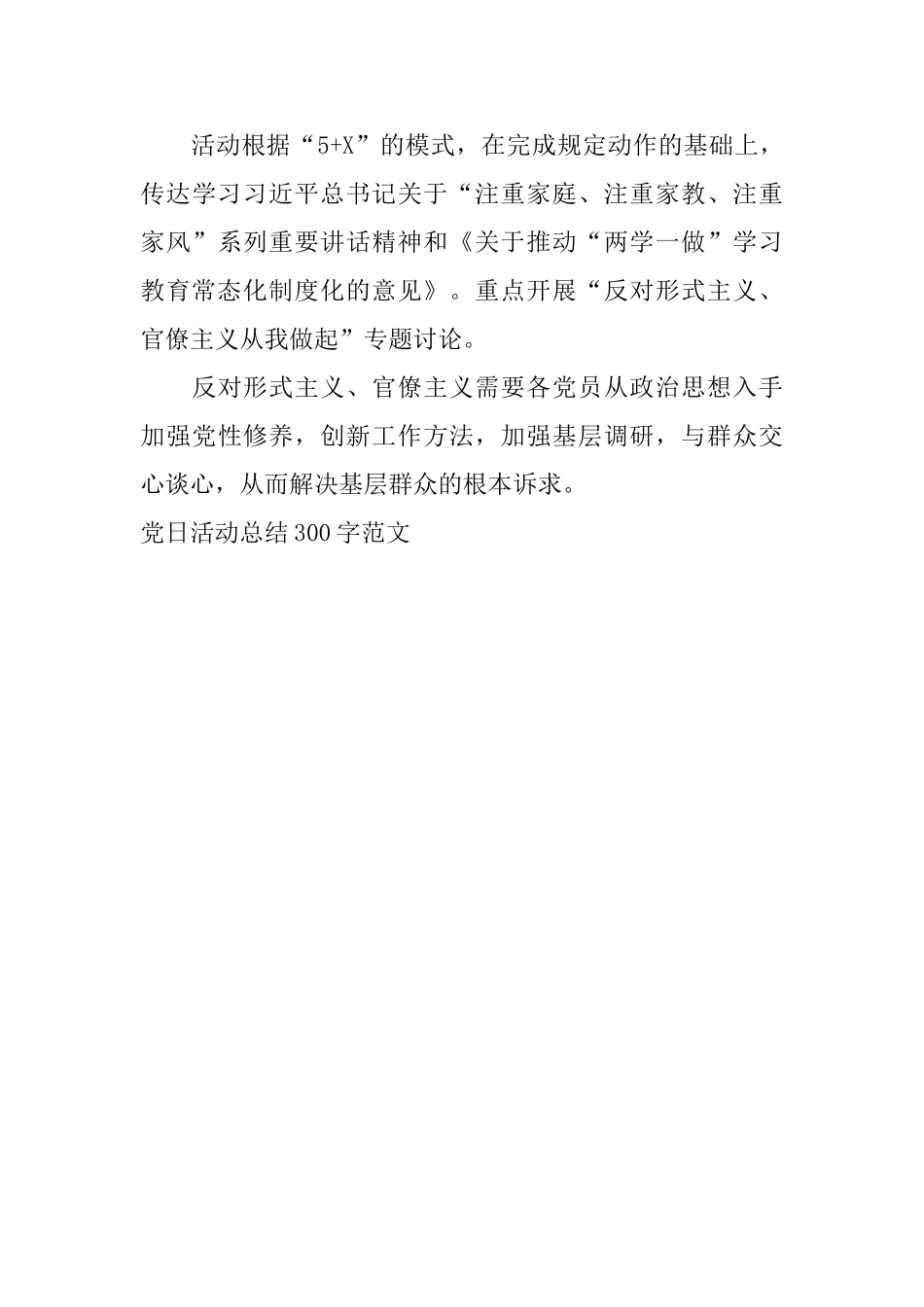 活动根据“5+X”的模式，在完成规定动作的基础上，传达学习习近平总书记关于“注重家庭、注重家教、注重家风”系列重要讲话精神和《关于推动“两学一做”学习教育常态化制度化的意见》。重点开展“反对形式主义、官僚主义从我做起”专题讨论。

反对形式主义、官僚主义需要各党员从政治思想入手加强党性修养，创新工作方法，加强基层调研，与群众交心谈心，从而解决基层群众的根本诉求。

党日活动总结300字范文